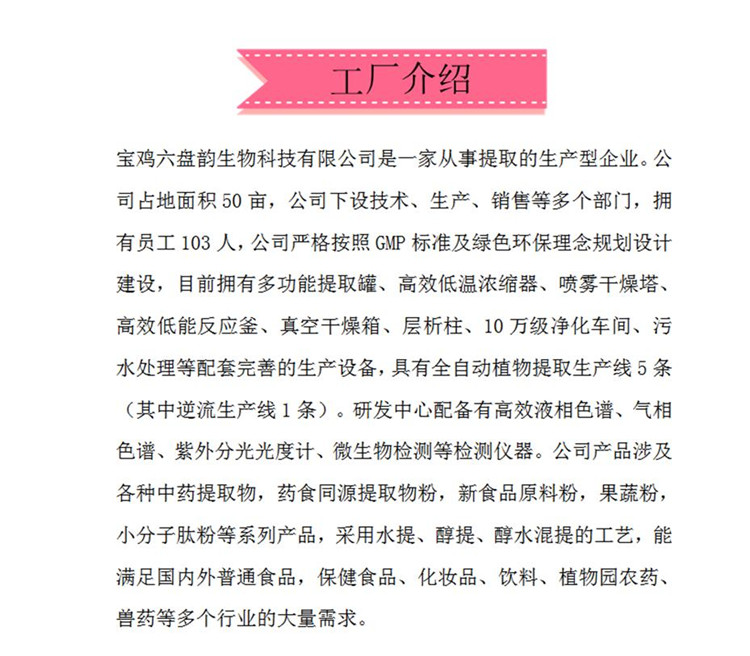 工厂介绍

宝鸡六盘韵生物科技有限公司是一家从事提取的生产型企业。公司占地面积 50 亩，公司下设技术、生产、销售等多个部门，拥有员工 103 人，公司严格按照 GMP 标准及绿色环保理念规划设计建设，目前拥有多功能提取罐、高效低温浓缩器、喷雾干燥塔、高效低能反应釜、真空干燥箱、层析柱、10 万级净化车间、污水处理等配套完善的生产设备，具有全自动植物提取生产线 5 条（其中逆流生产线 1 条）。研发中心配备有高效液相色谱、气相色谱、紫外分光光度计、微生物检测等检测仪器。公司产品涉及各种中药提取物，药食同源提取物粉，新食品原料粉，果蔬粉，小分子肽粉等系列产品，采用水提、醇提、醇水混提的工艺，能满足国内外普通食品，保健食品、化妆品、饮料、植物园农药、兽药等多个行业的大量需求。